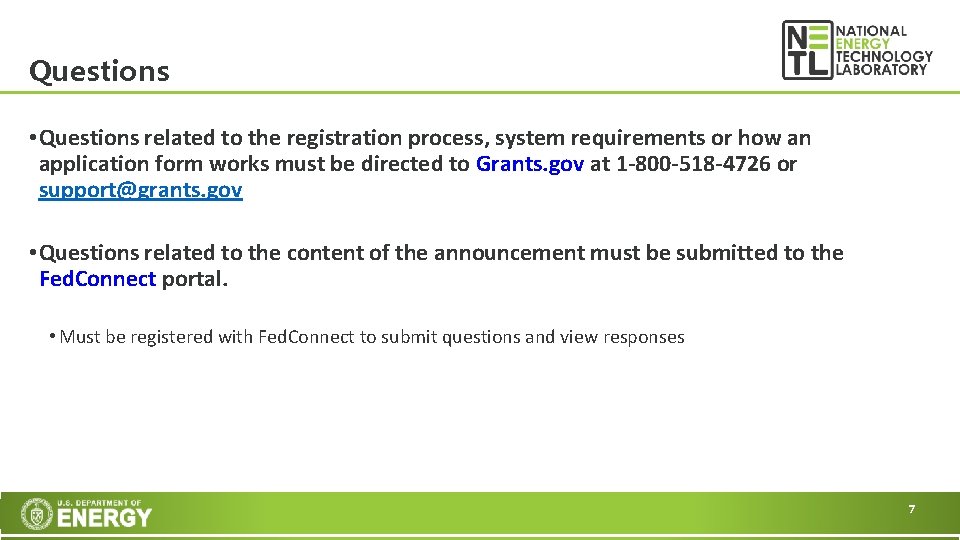 Questions

NETL NATIONAL ENERGY TECHNOLOGY LABORATORY

• Questions related to the registration process, system requirements or how an application form works must be directed to Grants.gov at 1-800-518-4726 or support@grants.gov

• Questions related to the content of the announcement must be submitted to the FedConnect portal.

• Must be registered with FedConnect to submit questions and view responses

U.S. DEPARTMENT OF ENERGY

7